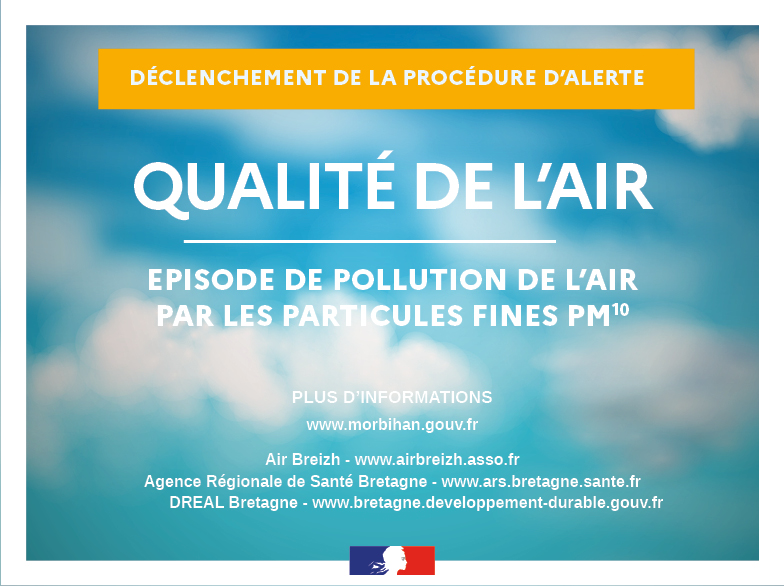 DÉCLENCHEMENT DE LA PROCÉDURE D'ALERTE

QUALITÉ DE L'AIR

EPISODE DE POLLUTION DE L'AIR PAR LES PARTICULES FINES PM$^{10}$

PLUS D'INFORMATIONS
www.morbihan.gouv.fr

Air Breizh - www.airbreizh.asso.fr
Agence Régionale de Santé Bretagne - www.ars.bretagne.sante.fr
DREAL Bretagne - www.bretagne.developpement-durable.gouv.fr